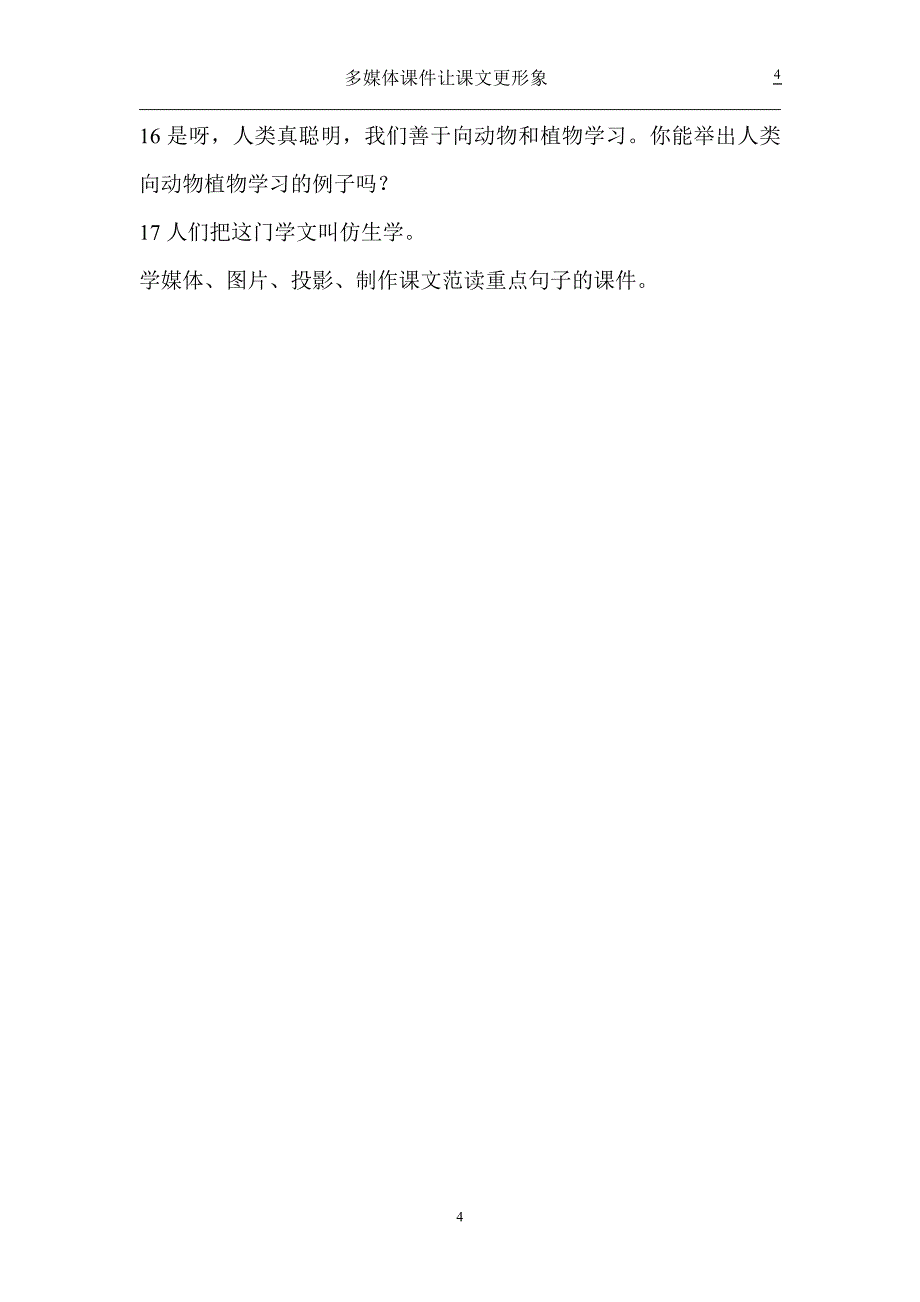 多媒体课件让课文更形象

4

16 是呀，人类真聪明，我们善于向动物和植物学习。你能举出人类向动物植物学习的例子吗？

17 人们把这门学文叫仿生学。

学媒体、图片、投影、制作课文范读重点句子的课件。

4